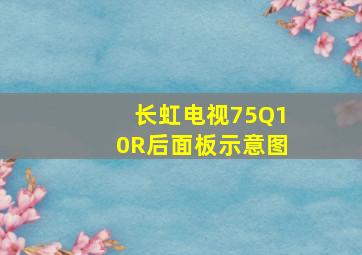 长虹电视75Q10R后面板示意图